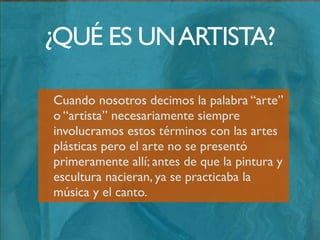 ¿QUÉ ES UN ARTISTA?

Cuando nosotros decimos la palabra "arte" o "artista" necesariamente siempre involucramos estos términos con las artes plásticas pero el arte no se presentó primeramente allí; antes de que la pintura y escultura nacieran, ya se practicaba la música y el canto.